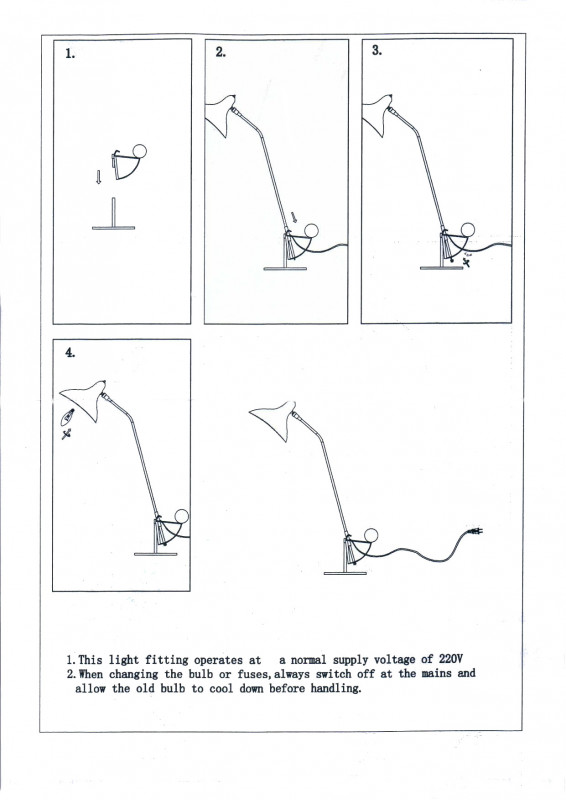 1.

2.

3.

4.

1. This light fitting operates at a normal supply voltage of 220V
2. When changing the bulb or fuses, always switch off at the mains and allow the old bulb to cool down before handling.